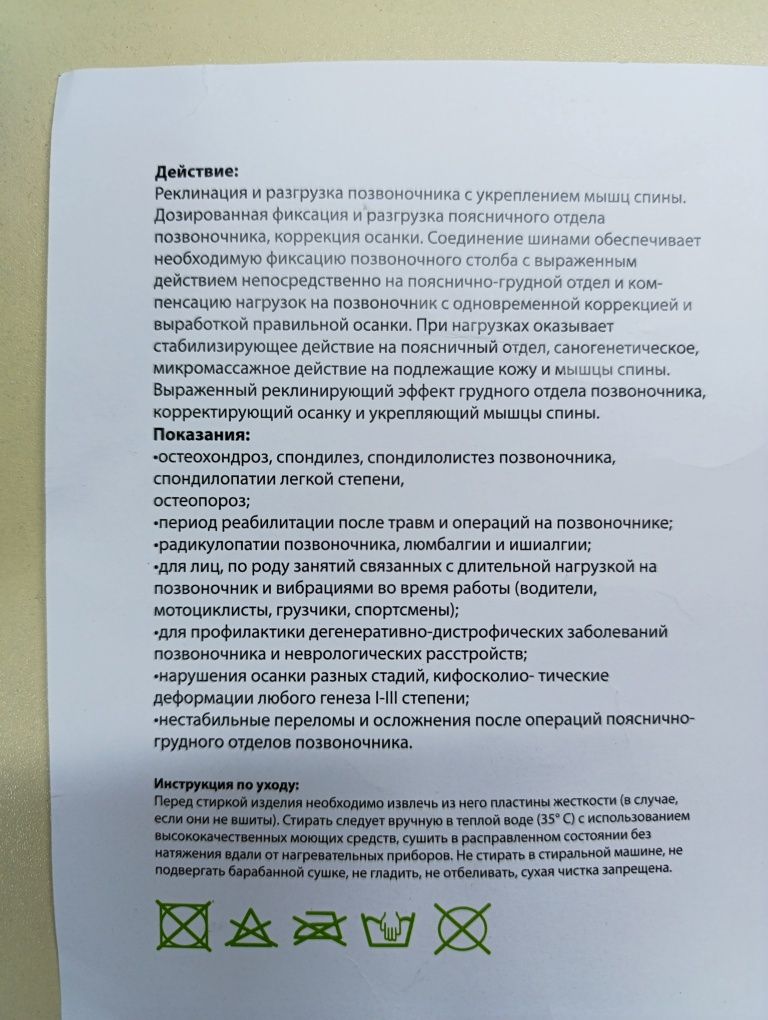 **Действие:**
Реклинация и разгрузка позвоночника с укреплением мышц спины. Дозированная фиксация и разгрузка поясничного отдела позвоночника, коррекция осанки. Соединение шинами обеспечивает необходимую фиксацию позвоночного столба с выраженным действием непосредственно на пояснично-грудной отдел и компенсацию нагрузок на позвоночник с одновременной коррекцией и выработкой правильной осанки. При нагрузках оказывает стабилизирующее действие на поясничный отдел, саногенетическое, микромассажное действие на подлежащие кожу и мышцы спины. Выраженный реклинирующий эффект грудного отдела позвоночника, корректирующий осанку и укрепляющий мышцы спины.
**Показания:**
•остеохондроз, спондилез, спондилолистез позвоночника, спондилопатии легкой степени,
остеопороз;
•период реабилитации после травм и операций на позвоночнике;
•радикулопатии позвоночника, люмбалгии и ишиалгии;
•для лиц, по роду занятий связанных с длительной нагрузкой на позвоночник и вибрациями во время работы (водители, мотоциклисты, грузчики, спортсмены);
•для профилактики дегенеративно-дистрофических заболеваний позвоночника и неврологических расстройств;
•нарушения осанки разных стадий, кифосколио- тические деформации любого генеза I-III степени;
•нестабильные переломы и осложнения после операций пояснично-грудного отделов позвоночника.

**Инструкция по уходу:**
Перед стиркой изделия необходимо извлечь из него пластины жесткости (в случае, если они не вшиты). Стирать следует вручную в теплой воде (35° С) с использованием высококачественных моющих средств, сушить в расправленном состоянии без натяжения вдали от нагревательных приборов. Не стирать в стиральной машине, не подвергать барабанной сушке, не гладить, не отбеливать, сухая чистка запрещена.